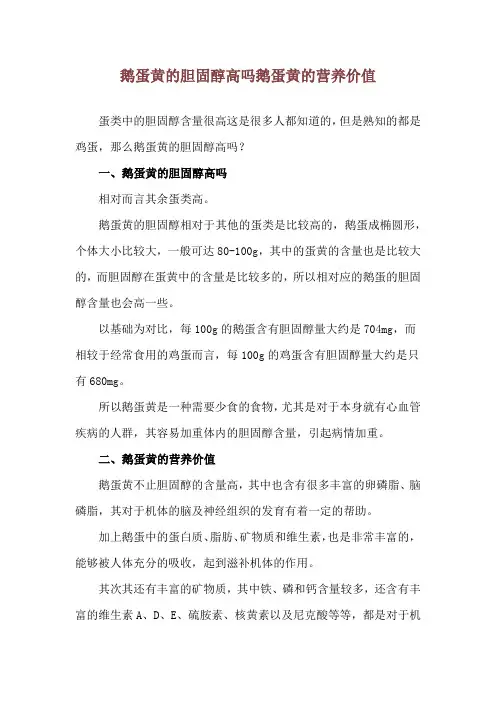 鹅蛋黄的胆固醇高吗鹅蛋黄的营养价值

蛋类中的胆固醇含量很高这是很多人都知道的，但是熟知的都是鸡蛋，那么鹅蛋黄的胆固醇高吗？

一、鹅蛋黄的胆固醇高吗

相对而言其余蛋类高。

鹅蛋黄的胆固醇相对于其他的蛋类是比较高的，鹅蛋成椭圆形，个体大小比较大，一般可达 80-100g，其中的蛋黄的含量也是比较大的，而胆固醇在蛋黄中的含量是比较多的，所以相对应的鹅蛋的胆固醇含量也会高一些。

以基础为对比，每 100g 的鹅蛋含有胆固醇量大约是 704mg，而相较于经常食用的鸡蛋而言，每 100g 的鸡蛋含有胆固醇量大约是只有 680mg。

所以鹅蛋黄是一种需要少食的食物，尤其是对于本身就有心血管疾病的人群，其容易加重体内的胆固醇含量，引起病情加重。

二、鹅蛋黄的营养价值

鹅蛋黄不止胆固醇的含量高，其中也含有很多丰富的卵磷脂、脑磷脂，其对于机体的脑及神经组织的发育有着一定的帮助。

加上鹅蛋中的蛋白质、脂肪、矿物质和维生素，也是非常丰富的，能够被人体充分的吸收，起到滋补机体的作用。

其次其还有丰富的矿物质，其中铁、磷和钙含量较多，还含有丰富的维生素 A、D、E、硫胺素、核黄素以及尼克酸等等，都是对于机